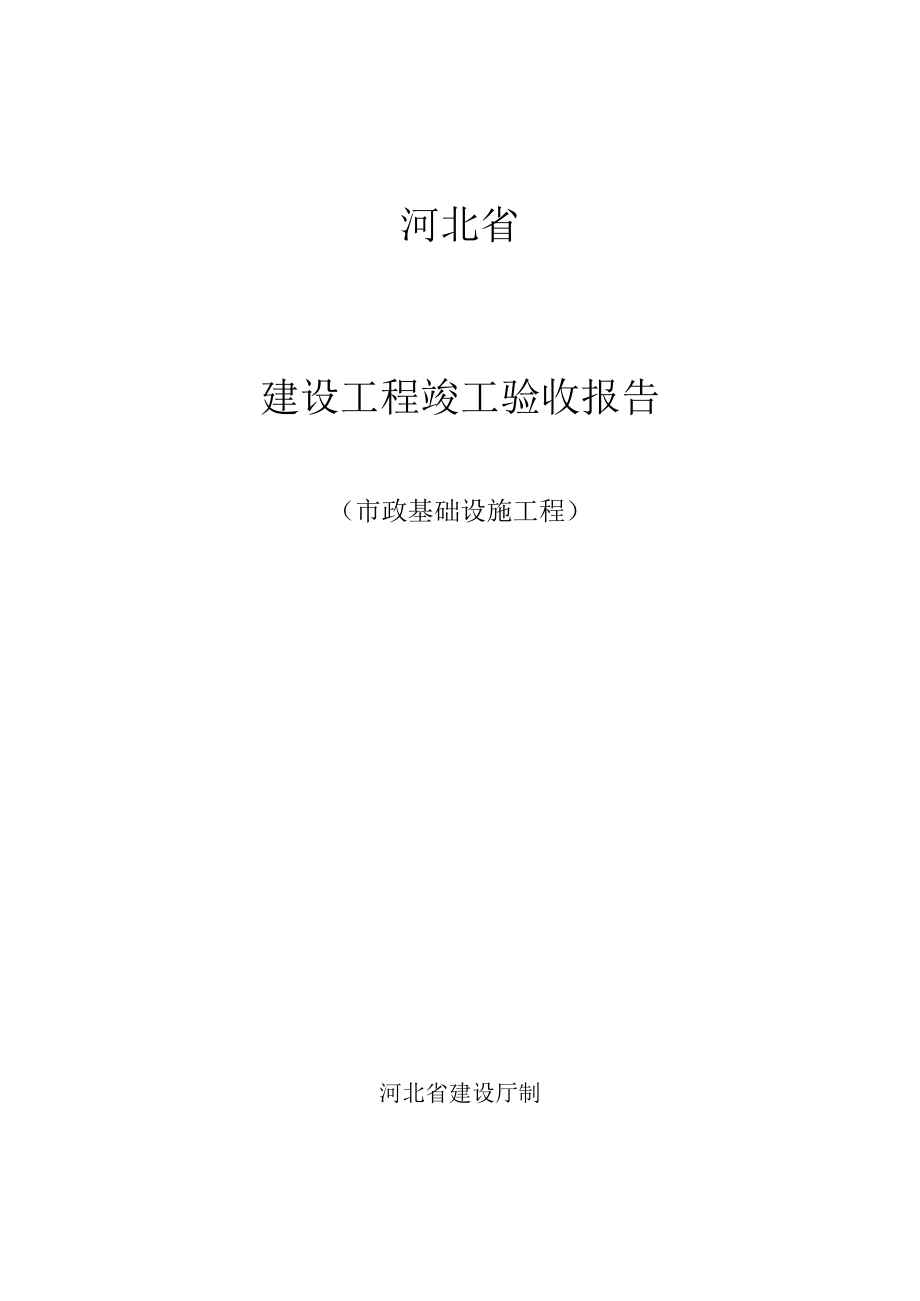 河北省

建设工程竣工验收报告

（市政基础设施工程）

河北省建设厅制